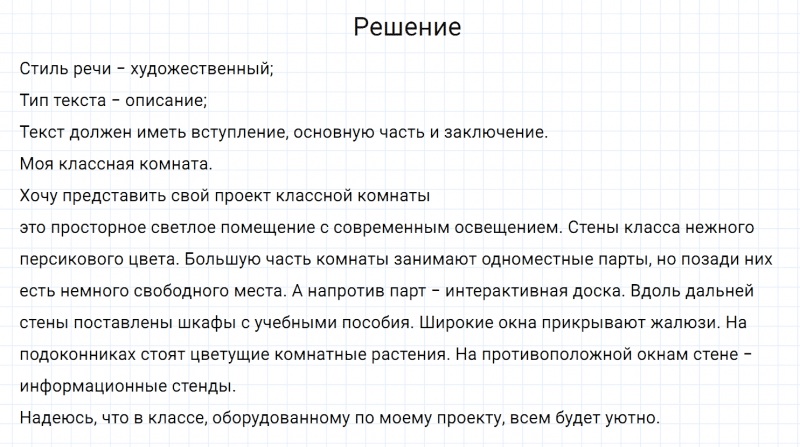 Решение

Стиль речи – художественный;

Тип текста – описание;

Текст должен иметь вступление, основную часть и заключение.

Моя классная комната.

Хочу представить свой проект классной комнаты

это просторное светлое помещение с современным освещением. Стены класса нежного персикового цвета. Большую часть комнаты занимают одноместные парты, но позади них есть немного свободного места. А напротив парт – интерактивная доска. Вдоль дальней стены поставлены шкафы с учебными пособия. Широкие окна прикрывают жалюзи. На подоконниках стоят цветущие комнатные растения. На противоположной окнам стене – информационные стенды.

Надеюсь, что в классе, оборудованному по моему проекту, всем будет уютно.